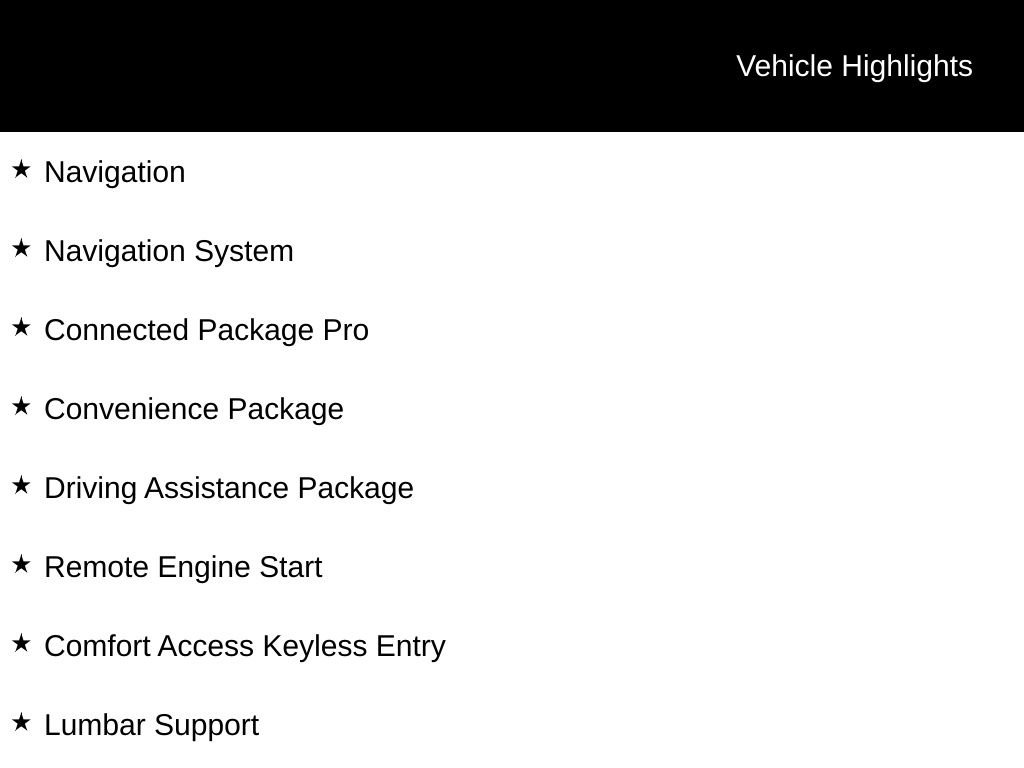 Vehicle Highlights

★ Navigation

★ Navigation System

★ Connected Package Pro

★ Convenience Package

★ Driving Assistance Package

★ Remote Engine Start

★ Comfort Access Keyless Entry

★ Lumbar Support